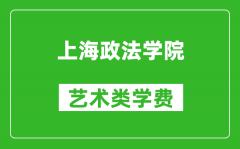 上海政法学院

艺术类学费